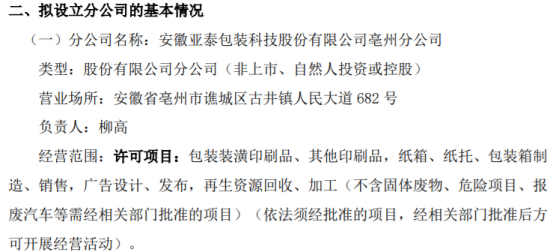 二、拟设立分公司的基本情况

（一）分公司名称：安徽亚泰包装科技股份有限公司亳州分公司

类型：股份有限公司分公司（非上市、自然人投资或控股）

营业场所：安徽省亳州市谯城区古井镇人民大道 682 号

负责人：柳高

经营范围：许可项目：包装装潢印刷品、其他印刷品，纸箱、纸托、包装箱制造、销售，广告设计、发布，再生资源回收、加工（不含固体废物、危险项目、报废汽车等需经相关部门批准的项目）（依法须经批准的项目，经相关部门批准后方可开展经营活动）。